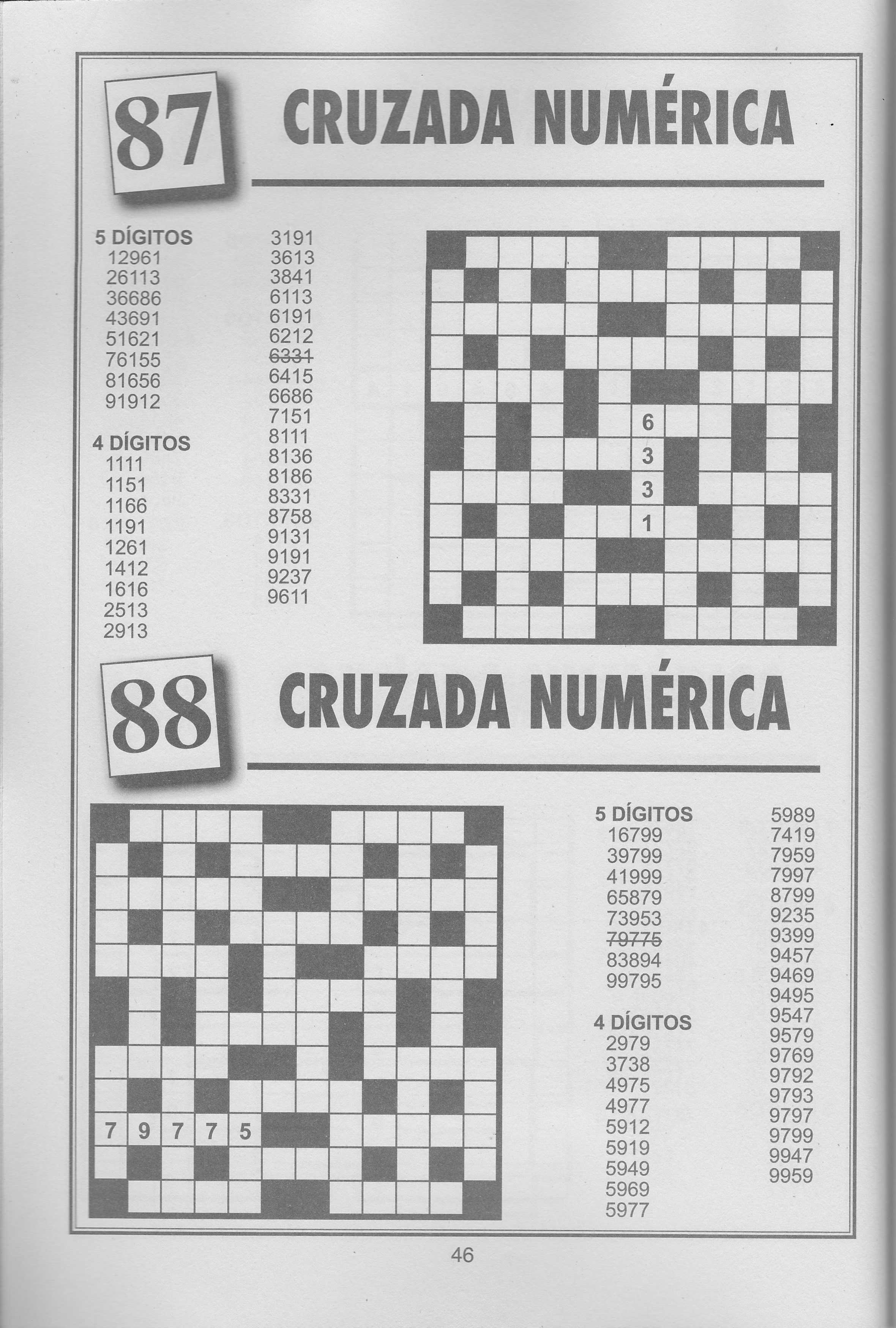 87

CRUZADA NUMÉRICA

5 DÍGITOS
12961
26113
36686
43691
51621
76155
81656
91912

4 DÍGITOS
1111
1151
1166
1191
1261
1412
1616
2513
2913

3191
3613
3841
6113
6191
6212
6331
6415
6686
7151
8111
8136
8186
8331
8758
9131
9191
9237
9611

6
3
3
1

88

CRUZADA NUMÉRICA

7 9 7 7 5

5 DÍGITOS
16799
39799
41999
65879
73953
79775
83894
99795

4 DÍGITOS
2979
3738
4975
4977
5912
5919
5949
5969
5977

5989
7419
7959
7997
8799
9235
9399
9457
9469
9495
9547
9579
9769
9792
9793
9797
9799
9947
9959

46